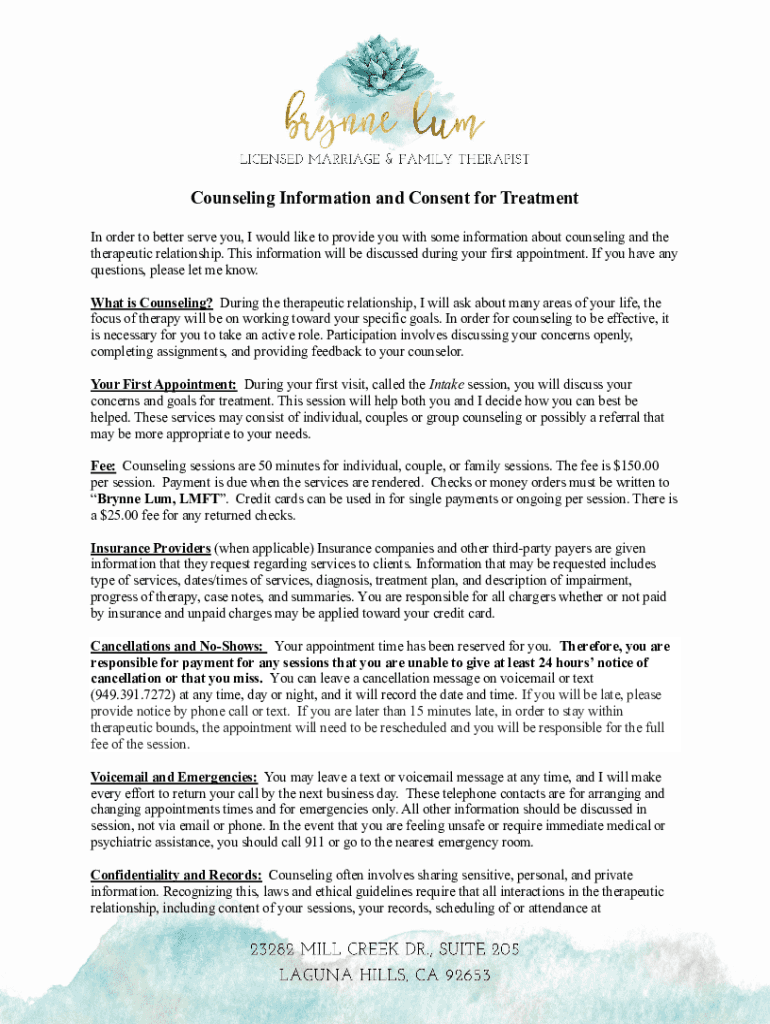 brynne lum

LICENSED MARRIAGE & FAMILY THERAPIST

Counseling Information and Consent for Treatment

In order to better serve you, I would like to provide you with some information about counseling and the therapeutic relationship. This information will be discussed during your first appointment. If you have any questions, please let me know.

What is Counseling? During the therapeutic relationship, I will ask about many areas of your life, the focus of therapy will be on working toward your specific goals. In order for counseling to be effective, it is necessary for you to take an active role. Participation involves discussing your concerns openly, completing assignments, and providing feedback to your counselor.

Your First Appointment: During your first visit, called the Intake session, you will discuss your concerns and goals for treatment. This session will help both you and I decide how you can best be helped. These services may consist of individual, couples or group counseling or possibly a referral that may be more appropriate to your needs.

Fee: Counseling sessions are 50 minutes for individual, couple, or family sessions. The fee is $150.00 per session. Payment is due when the services are rendered. Checks or money orders must be written to "Brynne Lum, LMFT". Credit cards can be used in for single payments or ongoing per session. There is a $25.00 fee for any returned checks.

Insurance Providers (when applicable) Insurance companies and other third-party payers are given information that they request regarding services to clients. Information that may be requested includes type of services, dates/times of services, diagnosis, treatment plan, and description of impairment, progress of therapy, case notes, and summaries. You are responsible for all chargers whether or not paid by insurance and unpaid charges may be applied toward your credit card.

Cancellations and No-Shows: Your appointment time has been reserved for you. Therefore, you are responsible for payment for any sessions that you are unable to give at least 24 hours' notice of cancellation or that you miss. You can leave a cancellation message on voicemail or text (949.391.7272) at any time, day or night, and it will record the date and time. If you will be late, please provide notice by phone call or text. If you are later than 15 minutes late, in order to stay within therapeutic bounds, the appointment will need to be rescheduled and you will be responsible for the full fee of the session.

Voicemail and Emergencies: You may leave a text or voicemail message at any time, and I will make every effort to return your call by the next business day. These telephone contacts are for arranging and changing appointments times and for emergencies only. All other information should be discussed in session, not via email or phone. In the event that you are feeling unsafe or require immediate medical or psychiatric assistance, you should call 911 or go to the nearest emergency room.

Confidentiality and Records: Counseling often involves sharing sensitive, personal, and private information. Recognizing this, laws and ethical guidelines require that all interactions in the therapeutic relationship, including content of your sessions, your records, scheduling of or attendance at

23282 MILL CREEK DR., SUITE 205
LAGUNA HILLS, CA 92653